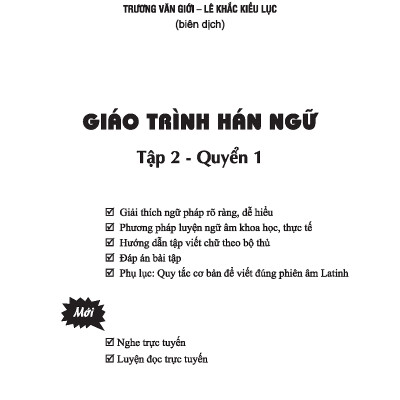 TRƯƠNG VĂN GIỚI – LÊ KHẮC KIỀU LỤC
(biên dịch)

GIÁO TRÌNH HÁN NGỮ

Tập 2 - Quyển 1

☑ Giải thích ngữ pháp rõ ràng, dễ hiểu
☑ Phương pháp luyện ngữ âm khoa học, thực tế
☑ Hướng dẫn tập viết chữ theo bộ thủ
☑ Đáp án bài tập
☑ Phụ lục: Quy tắc cơ bản để viết đúng phiên âm Latinh

Mới

☑ Nghe trực tuyến
☑ Luyện đọc trực tuyến